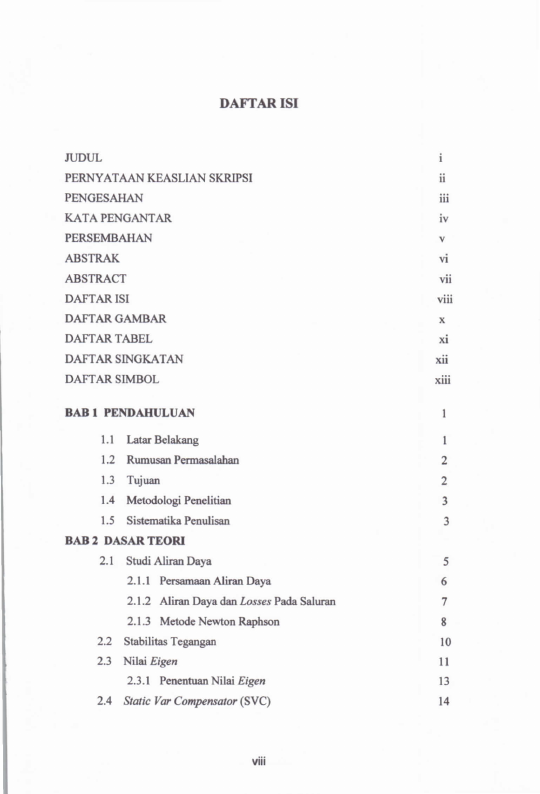 DAFTAR ISI

JUDUL i
PERNYATAAN KEASLIAN SKRIPSI ii
PENGESAHAN iii
KATA PENGANTAR iv
PERSEMBAHAN v
ABSTRAK vi
ABSTRACT vii
DAFTAR ISI viii
DAFTAR GAMBAR x
DAFTAR TABEL xi
DAFTAR SINGKATAN xii
DAFTAR SIMBOL xiii

BAB 1 PENDAHULUAN 1
1.1 Latar Belakang 1
1.2 Rumusan Permasalahan 2
1.3 Tujuan 2
1.4 Metodologi Penelitian 3
1.5 Sistematika Penulisan 3
BAB 2 DASAR TEORI
2.1 Studi Aliran Daya 5
2.1.1 Persamaan Aliran Daya 6
2.1.2 Aliran Daya dan Losses Pada Saluran 7
2.1.3 Metode Newton Raphson 8
2.2 Stabilitas Tegangan 10
2.3 Nilai Eigen 11
2.3.1 Penentuan Nilai Eigen 13
2.4 Static Var Compensator (SVC) 14

viii